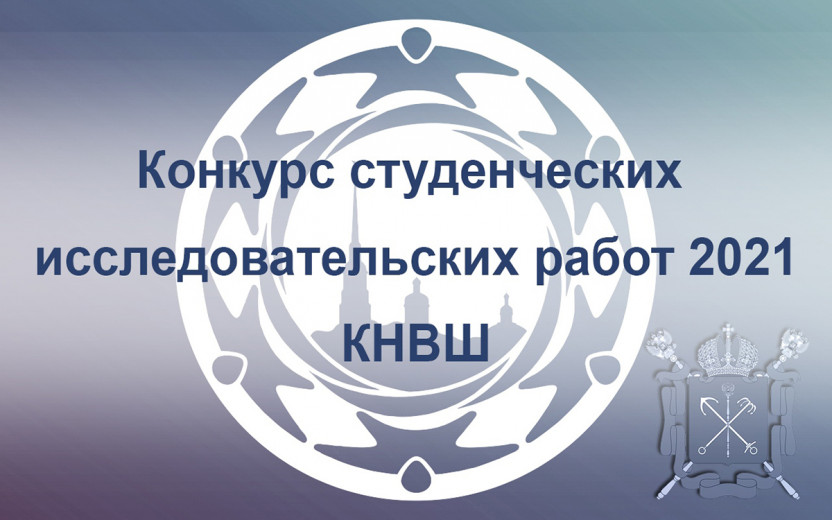 Конкурс студенческих исследовательских работ 2021 КНВШ